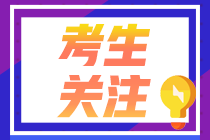 考生
关注